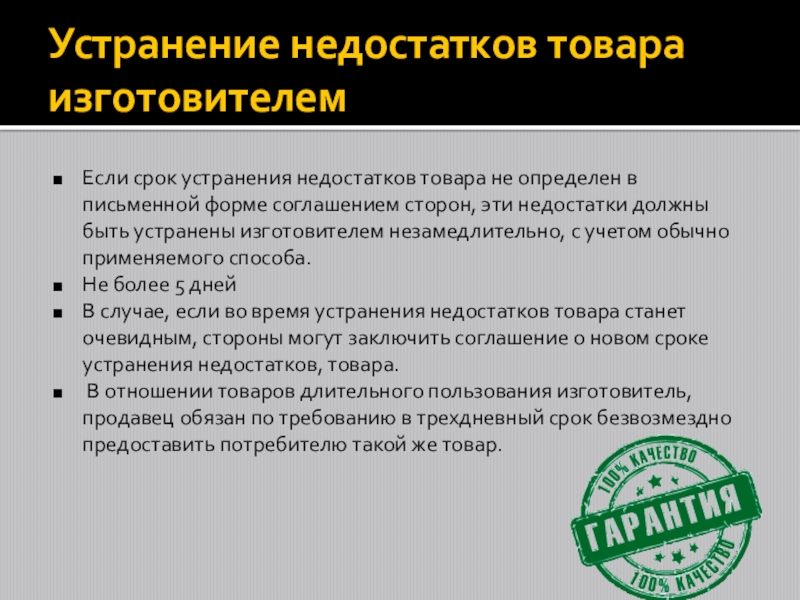 Устранение недостатков товара изготовителем

■ Если срок устранения недостатков товара не определен в письменной форме соглашением сторон, эти недостатки должны быть устранены изготовителем незамедлительно, с учетом обычно применяемого способа.
■ Не более 5 дней
■ В случае, если во время устранения недостатков товара станет очевидным, стороны могут заключить соглашение о новом сроке устранения недостатков, товара.
■ В отношении товаров длительного пользования изготовитель, продавец обязан по требованию в трехдневный срок безвозмездно предоставить потребителю такой же товар.

100% КАЧЕСТВО
ГАРАНТИЯ
100% КАЧЕСТВО